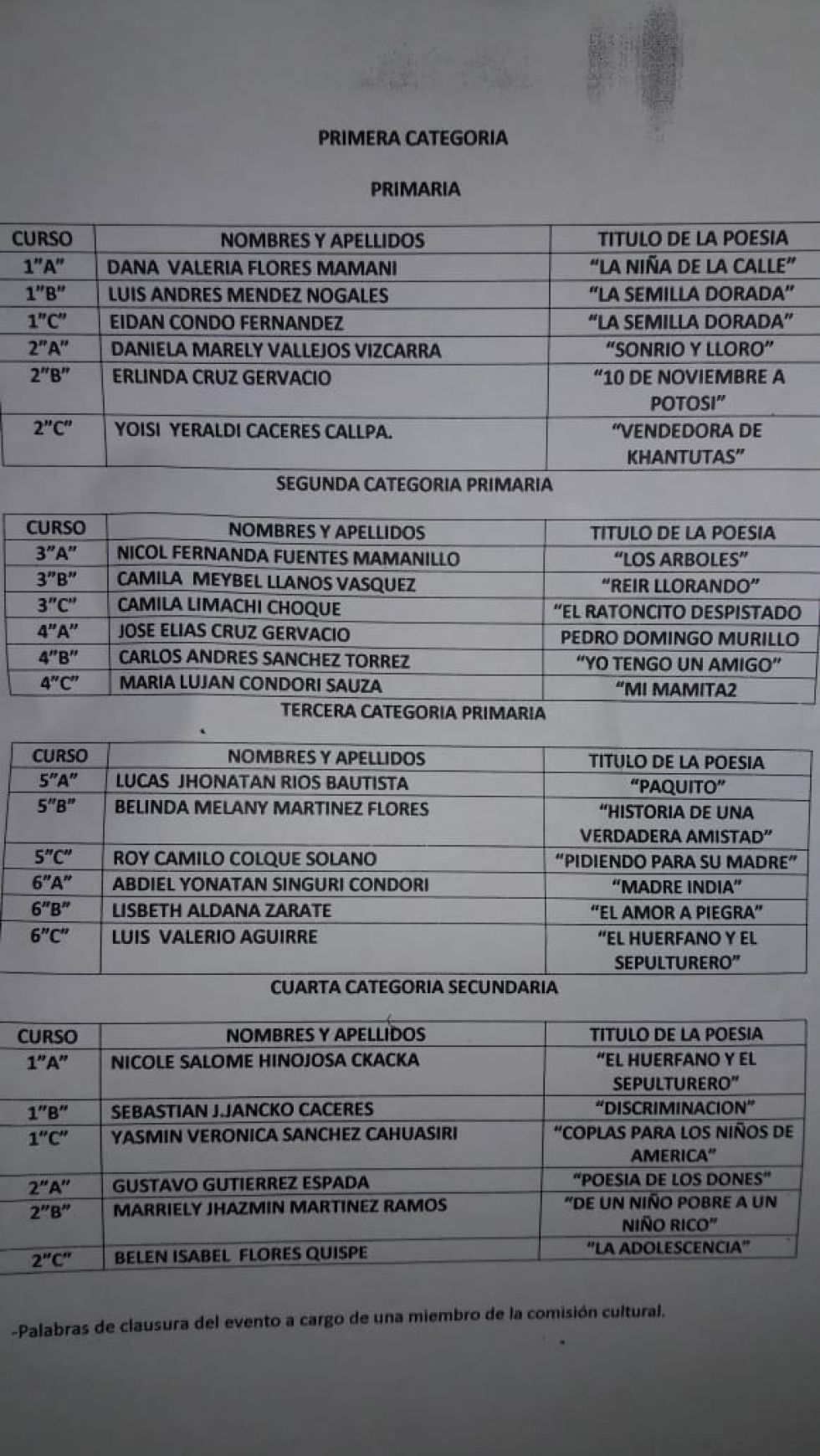 PRIMERA CATEGORIA

PRIMARIA

| CURSO | NOMBRES Y APELLIDOS | TITULO DE LA POESIA |
|---|---|---|
| 1"A" | DANA VALERIA FLORES MAMANI | "LA NIÑA DE LA CALLE" |
| 1"B" | LUIS ANDRES MENDEZ NOGALES | "LA SEMILLA DORADA" |
| 1"C" | EIDAN CONDO FERNANDEZ | "LA SEMILLA DORADA" |
| 2"A" | DANIELA MARELY VALLEJOS VIZCARRA | "SONRIO Y LLORO" |
| 2"B" | ERLINDA CRUZ GERVACIO | "10 DE NOVIEMBRE A POTOSI" |
| 2"C" | YOISI YERALDI CACERES CALLPA. | "VENDEDORA DE KHANTUTAS" |

SEGUNDA CATEGORIA PRIMARIA

| CURSO | NOMBRES Y APELLIDOS | TITULO DE LA POESIA |
|---|---|---|
| 3"A" | NICOL FERNANDA FUENTES MAMANILLO | "LOS ARBOLES" |
| 3"B" | CAMILA MEYBEL LLANOS VASQUEZ | "REIR LLORANDO" |
| 3"C" | CAMILA LIMACHI CHOQUE | "EL RATONCITO DESPISTADO |
| 4"A" | JOSE ELIAS CRUZ GERVACIO | PEDRO DOMINGO MURILLO |
| 4"B" | CARLOS ANDRES SANCHEZ TORREZ | "YO TENGO UN AMIGO" |
| 4"C" | MARIA LUJAN CONDORI SAUZA | "MI MAMITA2 |

TERCERA CATEGORIA PRIMARIA

| CURSO | NOMBRES Y APELLIDOS | TITULO DE LA POESIA |
|---|---|---|
| 5"A" | LUCAS JHONATAN RIOS BAUTISTA | "PAQUITO" |
| 5"B" | BELINDA MELANY MARTINEZ FLORES | "HISTORIA DE UNA VERDADERA AMISTAD" |
| 5"C" | ROY CAMILO COLQUE SOLANO | "PIDIENDO PARA SU MADRE" |
| 6"A" | ABDIEL YONATAN SINGURI CONDORI | "MADRE INDIA" |
| 6"B" | LISBETH ALDANA ZARATE | "EL AMOR A PIEGRA" |
| 6"C" | LUIS VALERIO AGUIRRE | "EL HUERFANO Y EL SEPULTURERO" |

CUARTA CATEGORIA SECUNDARIA

| CURSO | NOMBRES Y APELLIDOS | TITULO DE LA POESIA |
|---|---|---|
| 1"A" | NICOLE SALOME HINOJOSA CKACKA | "EL HUERFANO Y EL SEPULTURERO" |
| 1"B" | SEBASTIAN J.JANCKO CACERES | "DISCRIMINACION" |
| 1"C" | YASMIN VERONICA SANCHEZ CAHUASIRI | "COPLAS PARA LOS NIÑOS DE AMERICA" |
| 2"A" | GUSTAVO GUTIERREZ ESPADA | "POESIA DE LOS DONES" |
| 2"B" | MARRIELY JHAZMIN MARTINEZ RAMOS | "DE UN NIÑO POBRE A UN NIÑO RICO" |
| 2"C" | BELEN ISABEL FLORES QUISPE | "LA ADOLESCENCIA" |

-Palabras de clausura del evento a cargo de una miembro de la comisión cultural.